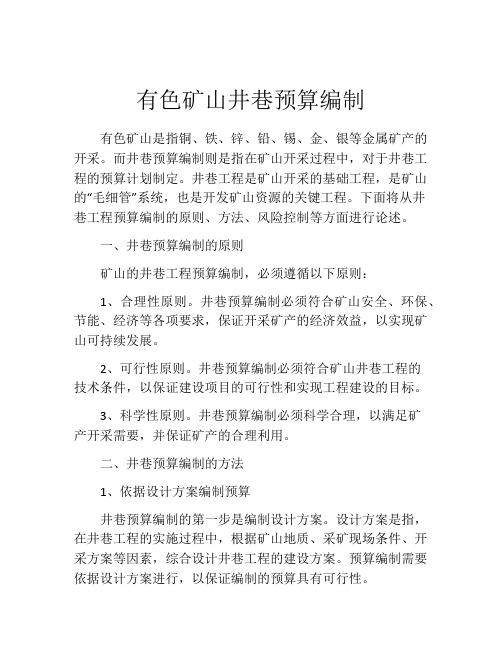 有色矿山井巷预算编制

有色矿山是指铜、铁、锌、铅、锡、金、银等金属矿产的开采。而井巷预算编制则是指在矿山开采过程中，对于井巷工程的预算计划制定。井巷工程是矿山开采的基础工程，是矿山的“毛细管”系统，也是开发矿山资源的关键工程。下面将从井巷工程预算编制的原则、方法、风险控制等方面进行论述。

一、井巷预算编制的原则

矿山的井巷工程预算编制，必须遵循以下原则：

1、合理性原则。井巷预算编制必须符合矿山安全、环保、节能、经济等各项要求，保证开采矿产的经济效益，以实现矿山可持续发展。

2、可行性原则。井巷预算编制必须符合矿山井巷工程的技术条件，以保证建设项目的可行性和实现工程建设的目标。

3、科学性原则。井巷预算编制必须科学合理，以满足矿产开采需要，并保证矿产的合理利用。

二、井巷预算编制的方法

1、依据设计方案编制预算

井巷预算编制的第一步是编制设计方案。设计方案是指，在井巷工程的实施过程中，根据矿山地质、采矿现场条件、开采方案等因素，综合设计井巷工程的建设方案。预算编制需要依据设计方案进行，以保证编制的预算具有可行性。